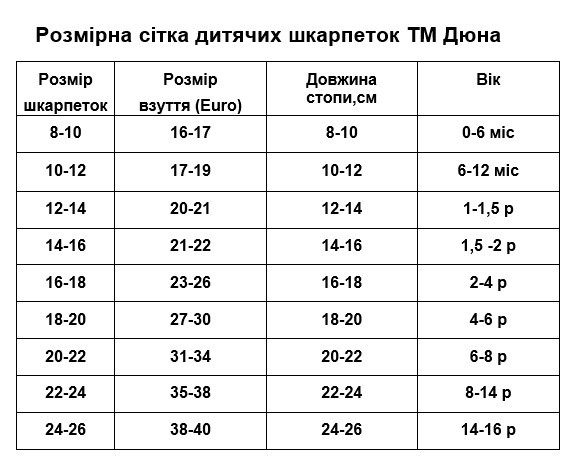 Розмірна сітка дитячих шкарпеток ТМ Дюна

| Розмір шкарпеток | Розмір взуття (Euro) | Довжина стопи,см | Вік |
|---|---|---|---|
| 8-10 | 16-17 | 8-10 | 0-6 міс |
| 10-12 | 17-19 | 10-12 | 6-12 міс |
| 12-14 | 20-21 | 12-14 | 1-1,5 р |
| 14-16 | 21-22 | 14-16 | 1,5 -2 р |
| 16-18 | 23-26 | 16-18 | 2-4 р |
| 18-20 | 27-30 | 18-20 | 4-6 р |
| 20-22 | 31-34 | 20-22 | 6-8 р |
| 22-24 | 35-38 | 22-24 | 8-14 р |
| 24-26 | 38-40 | 24-26 | 14-16 р |